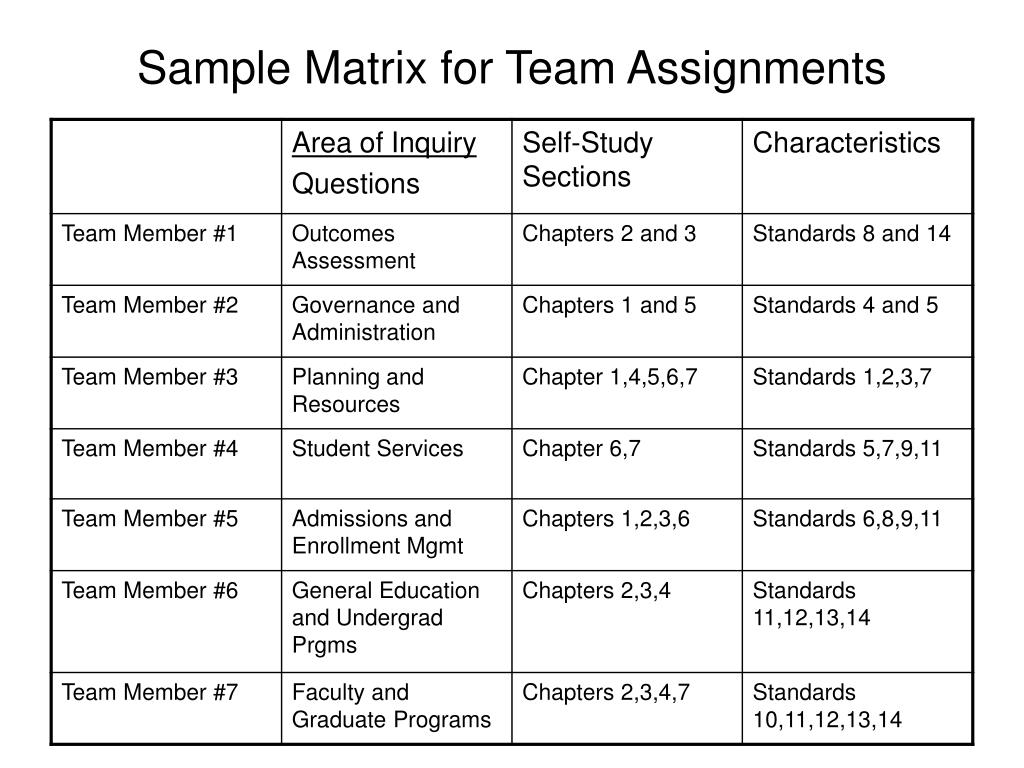 Sample Matrix for Team Assignments

| | Area of Inquiry Questions | Self-Study Sections | Characteristics |
|---|---|---|---|
| Team Member #1 | Outcomes Assessment | Chapters 2 and 3 | Standards 8 and 14 |
| Team Member #2 | Governance and Administration | Chapters 1 and 5 | Standards 4 and 5 |
| Team Member #3 | Planning and Resources | Chapter 1,4,5,6,7 | Standards 1,2,3,7 |
| Team Member #4 | Student Services | Chapter 6,7 | Standards 5,7,9,11 |
| Team Member #5 | Admissions and Enrollment Mgmt | Chapters 1,2,3,6 | Standards 6,8,9,11 |
| Team Member #6 | General Education and Undergrad Prgms | Chapters 2,3,4 | Standards 11,12,13,14 |
| Team Member #7 | Faculty and Graduate Programs | Chapters 2,3,4,7 | Standards 10,11,12,13,14 |